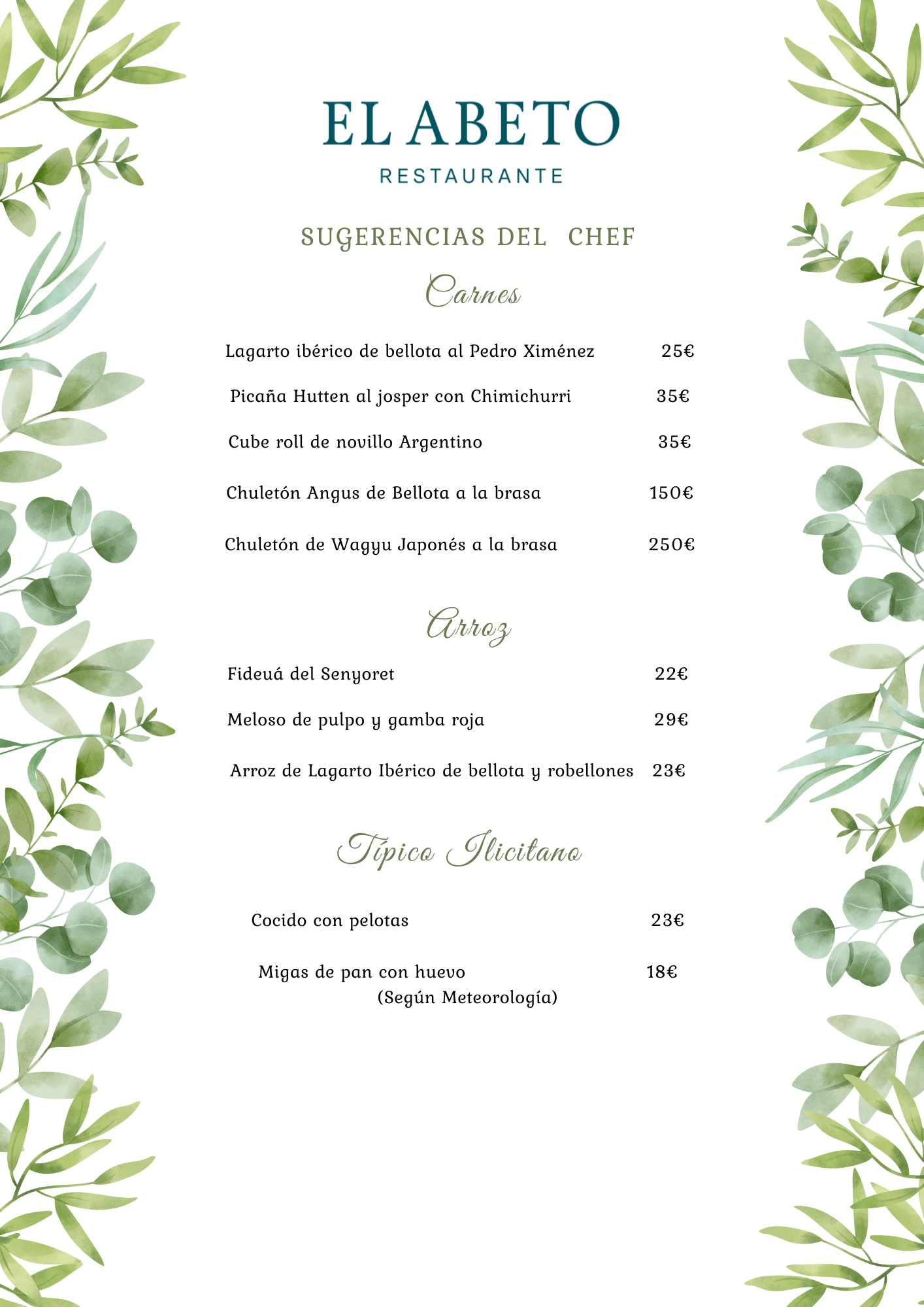 EL ABETO
RESTAURANTE

SUGERENCIAS DEL CHEF

Carnes

Lagarto ibérico de bellota al Pedro Ximénez 25€

Picaña Hutten al josper con Chimichurri 35€

Cube roll de novillo Argentino 35€

Chuletón Angus de Bellota a la brasa 150€

Chuletón de Wagyu Japonés a la brasa 250€

Arroz

Fideuá del Senyoret 22€

Meloso de pulpo y gamba roja 29€

Arroz de Lagarto Ibérico de bellota y robellones 23€

Típico Ilicitano

Cocido con pelotas 23€

Migas de pan con huevo 18€
(Según Meteorología)